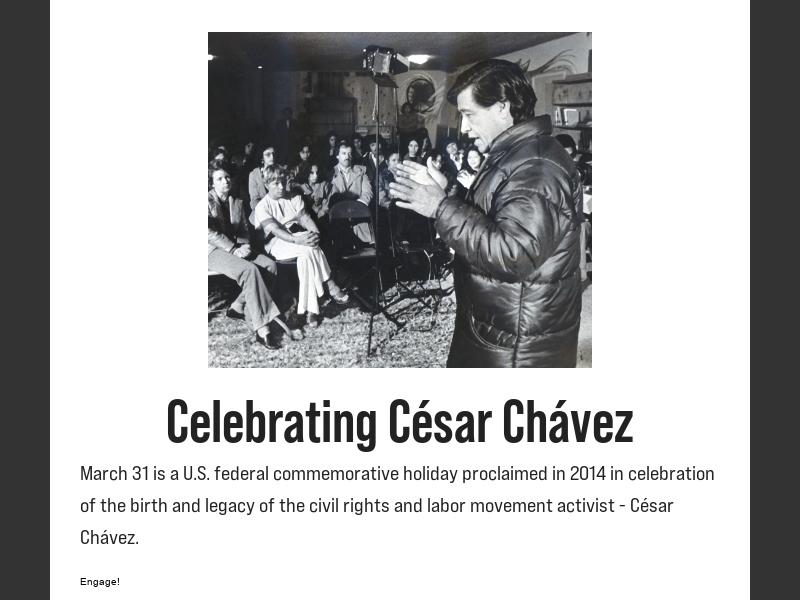 Celebrating César Chávez

March 31 is a U.S. federal commemorative holiday proclaimed in 2014 in celebration of the birth and legacy of the civil rights and labor movement activist - César Chávez.

Engage!